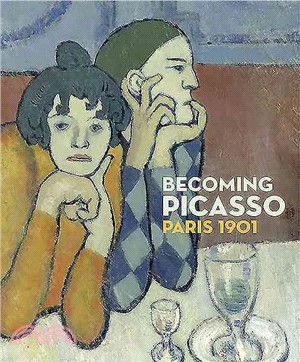 BECOMING
PICASSO
PARIS 1901